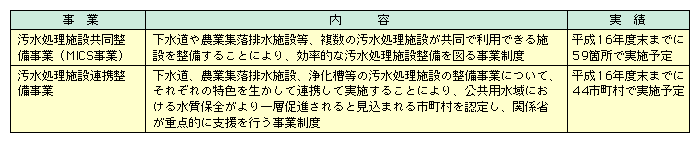 | 事　業 | 内　　容 | 実　績 |
|---|---|---|
| 汚水処理施設共同整備事業（MICS事業） | 下水道や農業集落排水施設等、複数の汚水処理施設が共同で利用できる施設を整備することにより、効率的な汚水処理施設整備を図る事業制度 | 平成16年度末までに59箇所で実施予定 |
| 汚水処理施設連携整備事業 | 下水道、農業集落排水施設、浄化槽等の汚水処理施設の整備事業について、それぞれの特色を生かして連携して実施することにより、公共用水域における水質保全がより一層促進されると見込まれる市町村を認定し、関係省が重点的に支援を行う事業制度 | 平成16年度末までに44市町村で実施予定 |